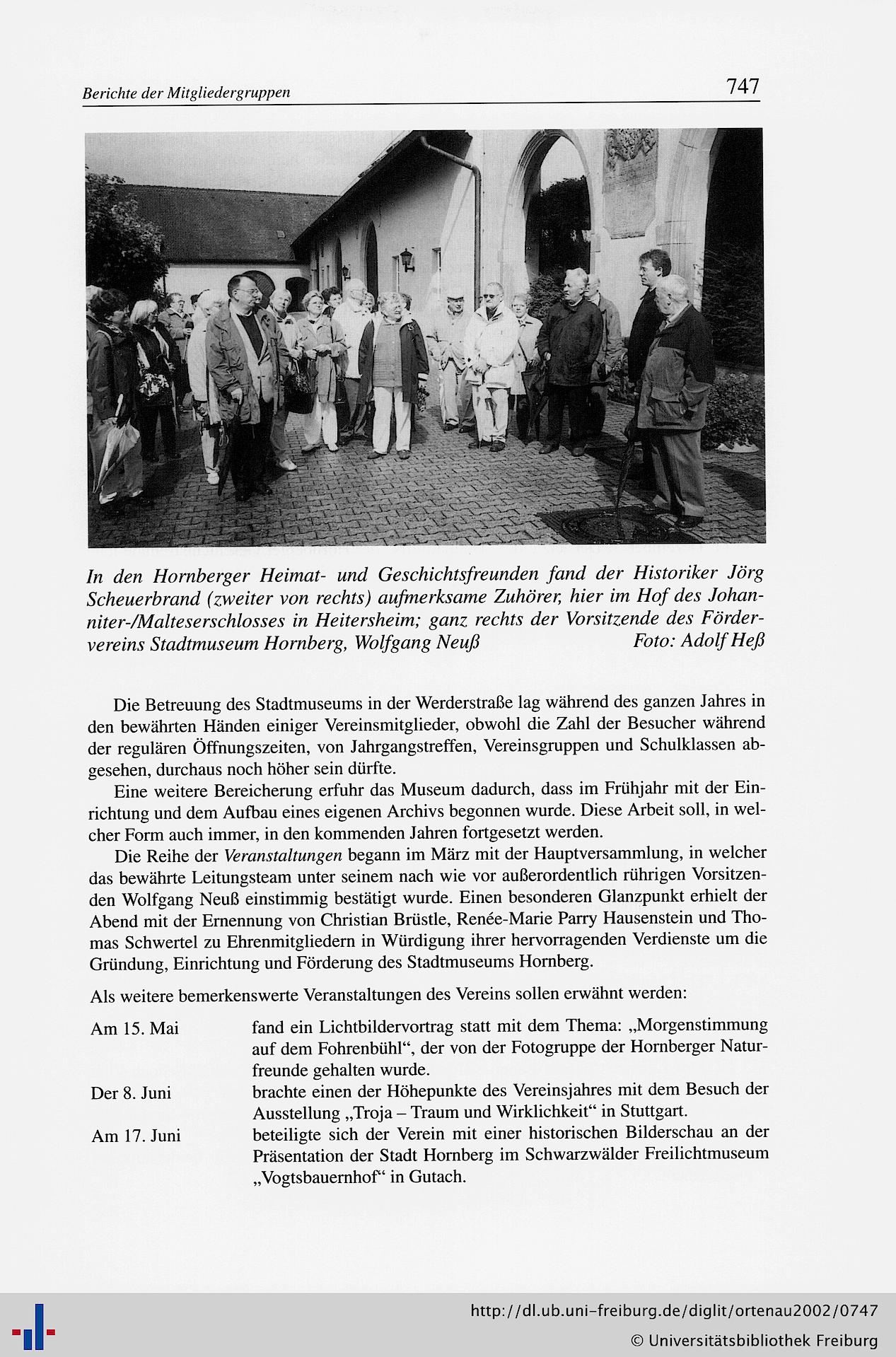 Berichte der Mitgliedergruppen 747

In den Hornberger Heimat- und Geschichtsfreunden fand der Historiker Jörg Scheuerbrand (zweiter von rechts) aufmerksame Zuhörer, hier im Hof des Johanniter-/Malteserschlosses in Heitersheim; ganz rechts der Vorsitzende des Fördervereins Stadtmuseum Hornberg, Wolfgang Neuß Foto: Adolf Heß

Die Betreuung des Stadtmuseums in der Werderstraße lag während des ganzen Jahres in den bewährten Händen einiger Vereinsmitglieder, obwohl die Zahl der Besucher während der regulären Öffnungszeiten, von Jahrgangstreffen, Vereinsgruppen und Schulklassen abgesehen, durchaus noch höher sein dürfte.

Eine weitere Bereicherung erfuhr das Museum dadurch, dass im Frühjahr mit der Einrichtung und dem Aufbau eines eigenen Archivs begonnen wurde. Diese Arbeit soll, in welcher Form auch immer, in den kommenden Jahren fortgesetzt werden.

Die Reihe der Veranstaltungen begann im März mit der Hauptversammlung, in welcher das bewährte Leitungsteam unter seinem nach wie vor außerordentlich rührigen Vorsitzenden Wolfgang Neuß einstimmig bestätigt wurde. Einen besonderen Glanzpunkt erhielt der Abend mit der Ernennung von Christian Brüstle, Renée-Marie Parry Hausenstein und Thomas Schwertel zu Ehrenmitgliedern in Würdigung ihrer hervorragenden Verdienste um die Gründung, Einrichtung und Förderung des Stadtmuseums Hornberg.

Als weitere bemerkenswerte Veranstaltungen des Vereins sollen erwähnt werden:

Am 15. Mai fand ein Lichtbildervortrag statt mit dem Thema: „Morgenstimmung auf dem Fohrenbühl“, der von der Fotogruppe der Hornberger Naturfreunde gehalten wurde.

Der 8. Juni brachte einen der Höhepunkte des Vereinsjahres mit dem Besuch der Ausstellung „Troja – Traum und Wirklichkeit“ in Stuttgart.

Am 17. Juni beteiligte sich der Verein mit einer historischen Bilderschau an der Präsentation der Stadt Hornberg im Schwarzwälder Freilichtmuseum „Vogtsbauernhof“ in Gutach.

http://dl.ub.uni-freiburg.de/diglit/ortenau2002/0747
© Universitätsbibliothek Freiburg